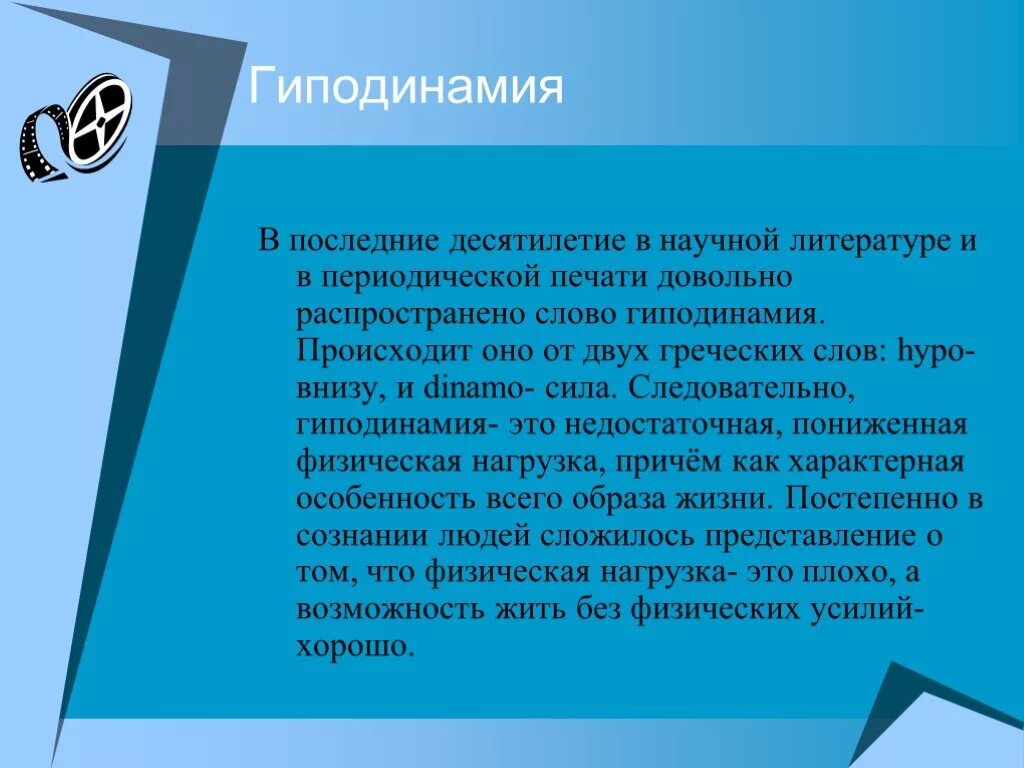 Гиподинамия

В последние десятилетие в научной литературе и в периодической печати довольно распространено слово гиподинамия. Происходит оно от двух греческих слов: hypo- внизу, и dinamo- сила. Следовательно, гиподинамия- это недостаточная, пониженная физическая нагрузка, причём как характерная особенность всего образа жизни. Постепенно в сознании людей сложилось представление о том, что физическая нагрузка- это плохо, а возможность жить без физических усилий- хорошо.